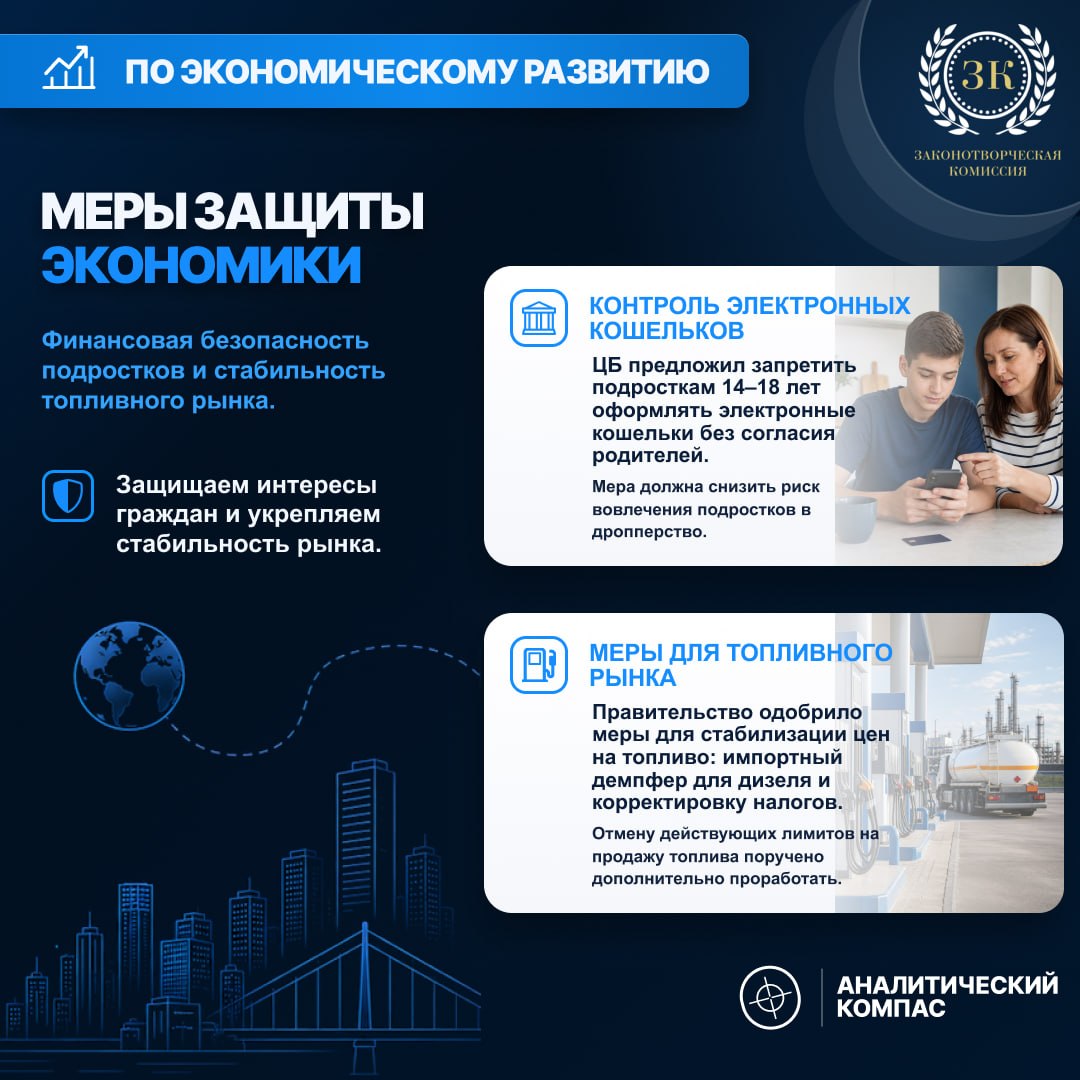 ПО ЭКОНОМИЧЕСКОМУ РАЗВИТИЮ

ЗК
ЗАКОНОТВОРЧЕСКАЯ КОМИССИЯ

МЕРЫ ЗАЩИТЫ ЭКОНОМИКИ

Финансовая безопасность подростков и стабильность топливного рынка.

Защищаем интересы граждан и укрепляем стабильность рынка.

КОНТРОЛЬ ЭЛЕКТРОННЫХ КОШЕЛЬКОВ

ЦБ предложил запретить подросткам 14–18 лет оформлять электронные кошельки без согласия родителей.

Мера должна снизить риск вовлечения подростков в дропперство.

МЕРЫ ДЛЯ ТОПЛИВНОГО РЫНКА

Правительство одобрило меры для стабилизации цен на топливо: импортный демпфер для дизеля и корректировку налогов.

Отмену действующих лимитов на продажу топлива поручено дополнительно проработать.

АНАЛИТИЧЕСКИЙ КОМПАС